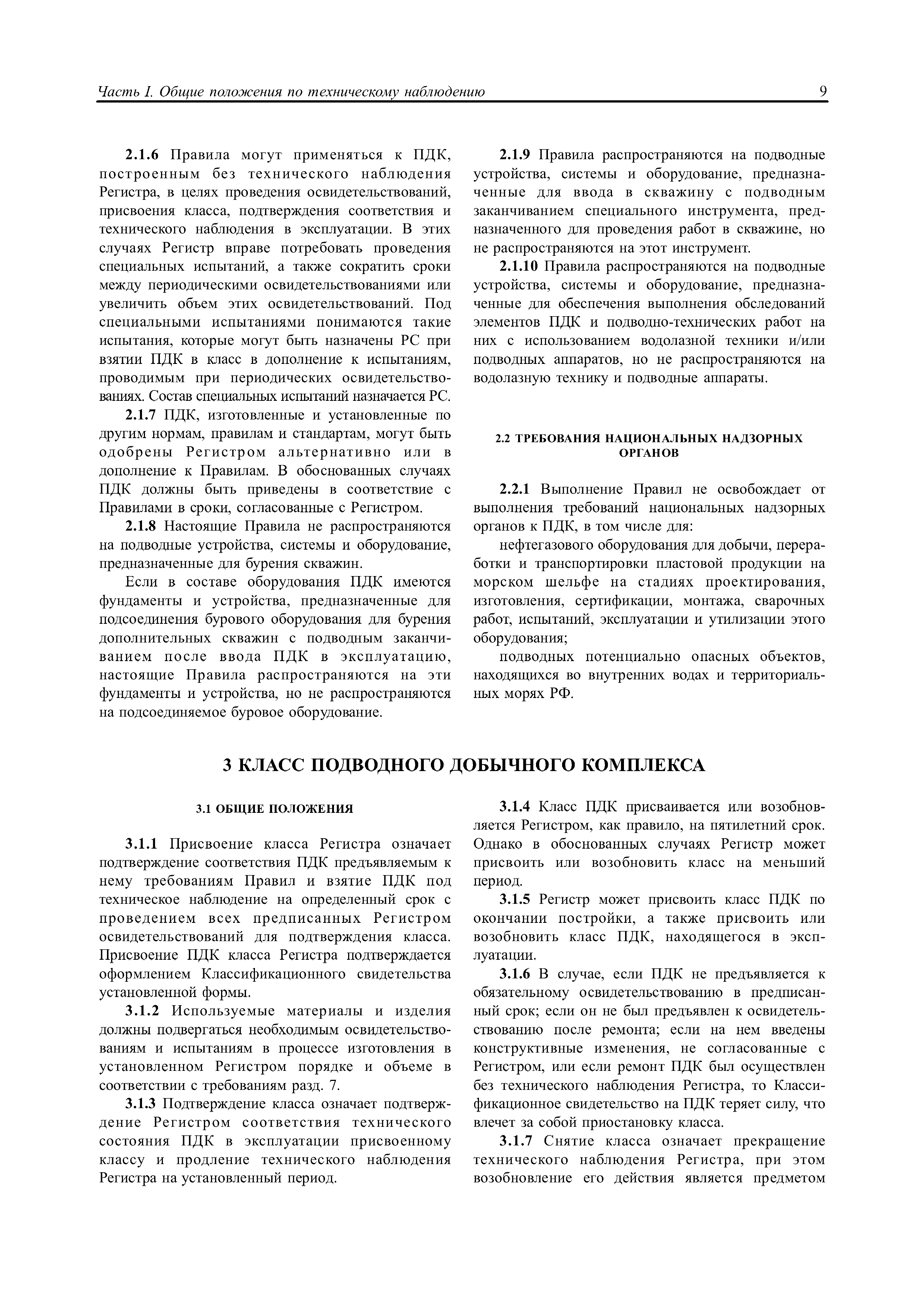 Часть I. Общие положения по техническому наблюдению 9

2.1.6 Правила могут применяться к ПДК, построенным без технического наблюдения Регистра, в целях проведения освидетельствований, присвоения класса, подтверждения соответствия и технического наблюдения в эксплуатации. В этих случаях Регистр вправе потребовать проведения специальных испытаний, а также сократить сроки между периодическими освидетельствованиями или увеличить объем этих освидетельствований. Под специальными испытаниями понимаются такие испытания, которые могут быть назначены РС при взятии ПДК в класс в дополнение к испытаниям, проводимым при периодических освидетельствованиях. Состав специальных испытаний назначается РС.

2.1.7 ПДК, изготовленные и установленные по другим нормам, правилам и стандартам, могут быть одобрены Регистром альтернативно или в дополнение к Правилам. В обоснованных случаях ПДК должны быть приведены в соответствие с Правилами в сроки, согласованные с Регистром.

2.1.8 Настоящие Правила не распространяются на подводные устройства, системы и оборудование, предназначенные для бурения скважин.

Если в составе оборудования ПДК имеются фундаменты и устройства, предназначенные для подсоединения бурового оборудования для бурения дополнительных скважин с подводным заканчиванием после ввода ПДК в эксплуатацию, настоящие Правила распространяются на эти фундаменты и устройства, но не распространяются на подсоединяемое буровое оборудование.

2.1.9 Правила распространяются на подводные устройства, системы и оборудование, предназначенные для ввода в скважину с подводным заканчиванием специального инструмента, предназначенного для проведения работ в скважине, но не распространяются на этот инструмент.

2.1.10 Правила распространяются на подводные устройства, системы и оборудование, предназначенные для обеспечения выполнения обследований элементов ПДК и подводно-технических работ на них с использованием водолазной техники и/или подводных аппаратов, но не распространяются на водолазную технику и подводные аппараты.

2.2 ТРЕБОВАНИЯ НАЦИОНАЛЬНЫХ НАДЗОРНЫХ ОРГАНОВ

2.2.1 Выполнение Правил не освобождает от выполнения требований национальных надзорных органов к ПДК, в том числе для:

нефтегазового оборудования для добычи, переработки и транспортировки пластовой продукции на морском шельфе на стадиях проектирования, изготовления, сертификации, монтажа, сварочных работ, испытаний, эксплуатации и утилизации этого оборудования;

подводных потенциально опасных объектов, находящихся во внутренних водах и территориальных морях РФ.

3 КЛАСС ПОДВОДНОГО ДОБЫЧНОГО КОМПЛЕКСА

3.1 ОБЩИЕ ПОЛОЖЕНИЯ

3.1.1 Присвоение класса Регистра означает подтверждение соответствия ПДК предъявляемым к нему требованиям Правил и взятие ПДК под техническое наблюдение на определенный срок с проведением всех предписанных Регистром освидетельствований для подтверждения класса. Присвоение ПДК класса Регистра подтверждается оформлением Классификационного свидетельства установленной формы.

3.1.2 Используемые материалы и изделия должны подвергаться необходимым освидетельствованиям и испытаниям в процессе изготовления в установленном Регистром порядке и объеме в соответствии с требованиям разд. 7.

3.1.3 Подтверждение класса означает подтверждение Регистром соответствия технического состояния ПДК в эксплуатации присвоенному классу и продление технического наблюдения Регистра на установленный период.

3.1.4 Класс ПДК присваивается или возобновляется Регистром, как правило, на пятилетний срок. Однако в обоснованных случаях Регистр может присвоить или возобновить класс на меньший период.

3.1.5 Регистр может присвоить класс ПДК по окончании постройки, а также присвоить или возобновить класс ПДК, находящегося в эксплуатации.

3.1.6 В случае, если ПДК не предъявляется к обязательному освидетельствованию в предписанный срок; если он не был предъявлен к освидетельствованию после ремонта; если на нем введены конструктивные изменения, не согласованные с Регистром, или если ремонт ПДК был осуществлен без технического наблюдения Регистра, то Классификационное свидетельство на ПДК теряет силу, что влечет за собой приостановку класса.

3.1.7 Снятие класса означает прекращение технического наблюдения Регистра, при этом возобновление его действия является предметом